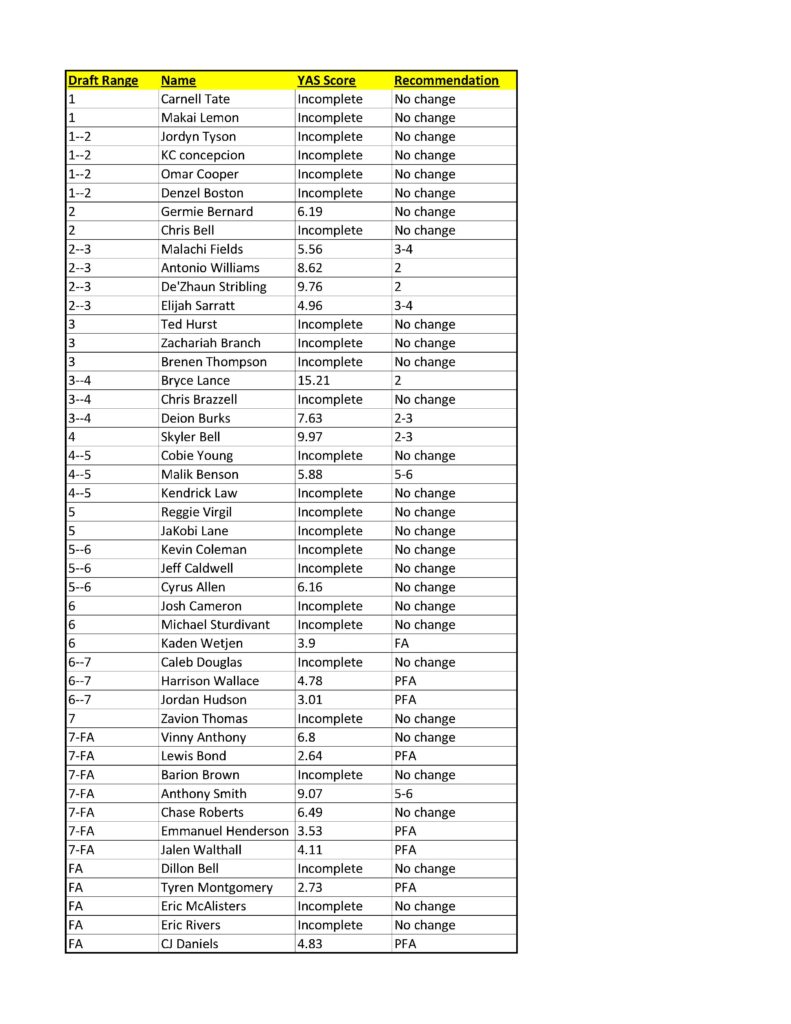 | Draft Range | Name | YAS Score | Recommendation |
|---|---|---|---|
| 1 | Carnell Tate | Incomplete | No change |
| 1 | Makai Lemon | Incomplete | No change |
| 1--2 | Jordyn Tyson | Incomplete | No change |
| 1--2 | KC concepcion | Incomplete | No change |
| 1--2 | Omar Cooper | Incomplete | No change |
| 1--2 | Denzel Boston | Incomplete | No change |
| 2 | Germie Bernard | 6.19 | No change |
| 2 | Chris Bell | Incomplete | No change |
| 2--3 | Malachi Fields | 5.56 | 3-4 |
| 2--3 | Antonio Williams | 8.62 | 2 |
| 2--3 | De'Zhaun Stribling | 9.76 | 2 |
| 2--3 | Elijah Sarratt | 4.96 | 3-4 |
| 3 | Ted Hurst | Incomplete | No change |
| 3 | Zachariah Branch | Incomplete | No change |
| 3 | Brenen Thompson | Incomplete | No change |
| 3--4 | Bryce Lance | 15.21 | 2 |
| 3--4 | Chris Brazzell | Incomplete | No change |
| 3--4 | Deion Burks | 7.63 | 2-3 |
| 4 | Skyler Bell | 9.97 | 2-3 |
| 4--5 | Cobie Young | Incomplete | No change |
| 4--5 | Malik Benson | 5.88 | 5-6 |
| 4--5 | Kendrick Law | Incomplete | No change |
| 5 | Reggie Virgil | Incomplete | No change |
| 5 | JaKobi Lane | Incomplete | No change |
| 5--6 | Kevin Coleman | Incomplete | No change |
| 5--6 | Jeff Caldwell | Incomplete | No change |
| 5--6 | Cyrus Allen | 6.16 | No change |
| 6 | Josh Cameron | Incomplete | No change |
| 6 | Michael Sturdivant | Incomplete | No change |
| 6 | Kaden Wetjen | 3.9 | FA |
| 6--7 | Caleb Douglas | Incomplete | No change |
| 6--7 | Harrison Wallace | 4.78 | PFA |
| 6--7 | Jordan Hudson | 3.01 | PFA |
| 7 | Zavion Thomas | Incomplete | No change |
| 7-FA | Vinny Anthony | 6.8 | No change |
| 7-FA | Lewis Bond | 2.64 | PFA |
| 7-FA | Barion Brown | Incomplete | No change |
| 7-FA | Anthony Smith | 9.07 | 5-6 |
| 7-FA | Chase Roberts | 6.49 | No change |
| 7-FA | Emmanuel Henderson | 3.53 | PFA |
| 7-FA | Jalen Walthall | 4.11 | PFA |
| FA | Dillon Bell | Incomplete | No change |
| FA | Tyren Montgomery | 2.73 | PFA |
| FA | Eric McAlisters | Incomplete | No change |
| FA | Eric Rivers | Incomplete | No change |
| FA | CJ Daniels | 4.83 | PFA |